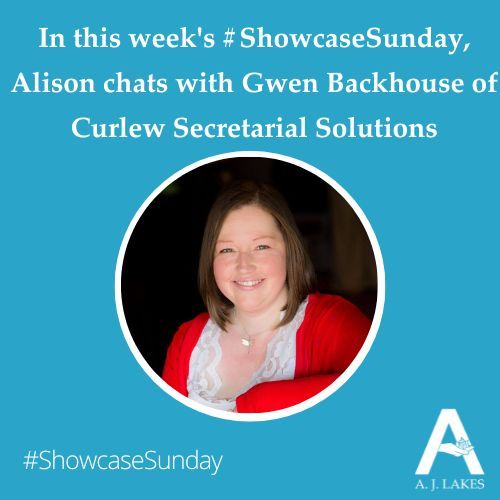 In this week's #ShowcaseSunday, Alison chats with Gwen Backhouse of Curlew Secretarial Solutions

#ShowcaseSunday

A

A. J. LAKES